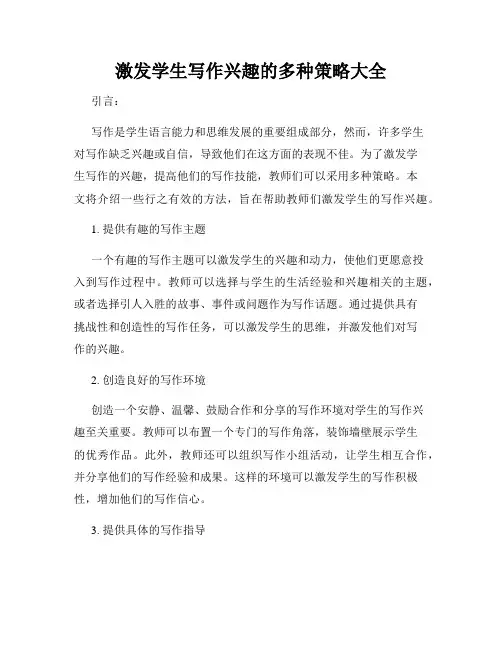 激发学生写作兴趣的多种策略大全

引言：

写作是学生语言能力和思维发展的重要组成部分，然而，许多学生对写作缺乏兴趣或自信，导致他们在这方面的表现不佳。为了激发学生写作的兴趣，提高他们的写作技能，教师们可以采用多种策略。本文将介绍一些行之有效的方法，旨在帮助教师们激发学生的写作兴趣。

1. 提供有趣的写作主题

一个有趣的写作主题可以激发学生的兴趣和动力，使他们更愿意投入到写作过程中。教师可以选择与学生的生活经验和兴趣相关的主题，或者选择引人入胜的故事、事件或问题作为写作话题。通过提供具有挑战性和创造性的写作任务，可以激发学生的思维，并激发他们对写作的兴趣。

2. 创造良好的写作环境

创造一个安静、温馨、鼓励合作和分享的写作环境对学生的写作兴趣至关重要。教师可以布置一个专门的写作角落，装饰墙壁展示学生的优秀作品。此外，教师还可以组织写作小组活动，让学生相互合作，并分享他们的写作经验和成果。这样的环境可以激发学生的写作积极性，增加他们的写作信心。

3. 提供具体的写作指导